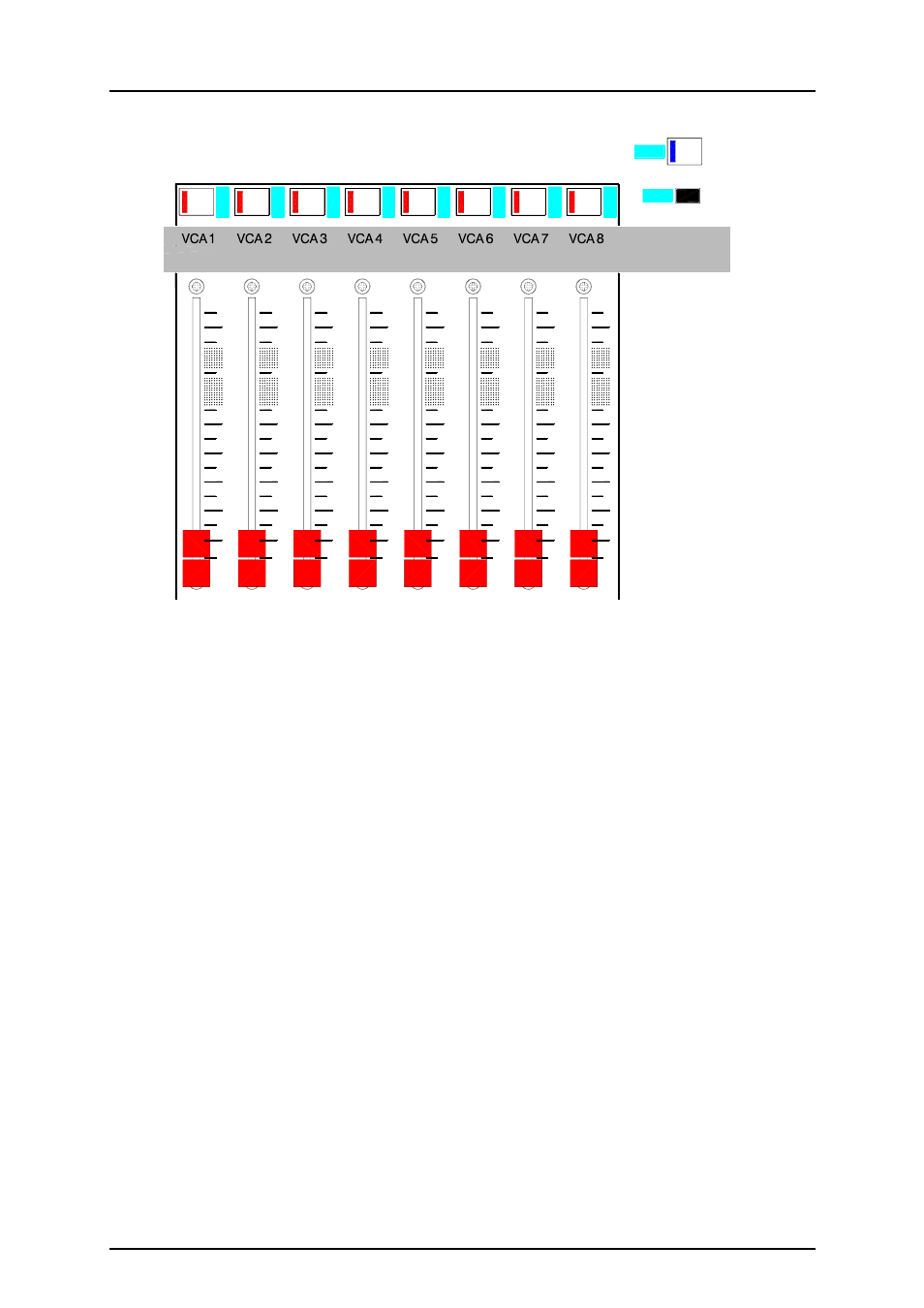 VCA 1 VCA 2 VCA 3 VCA 4 VCA 5 VCA 6 VCA 7 VCA 8